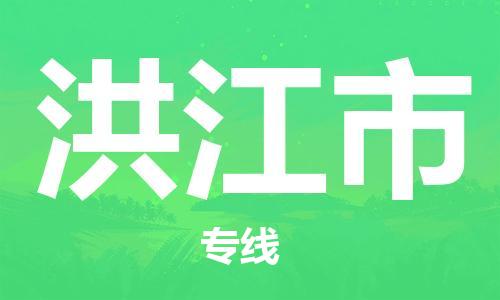 洪江市

专线